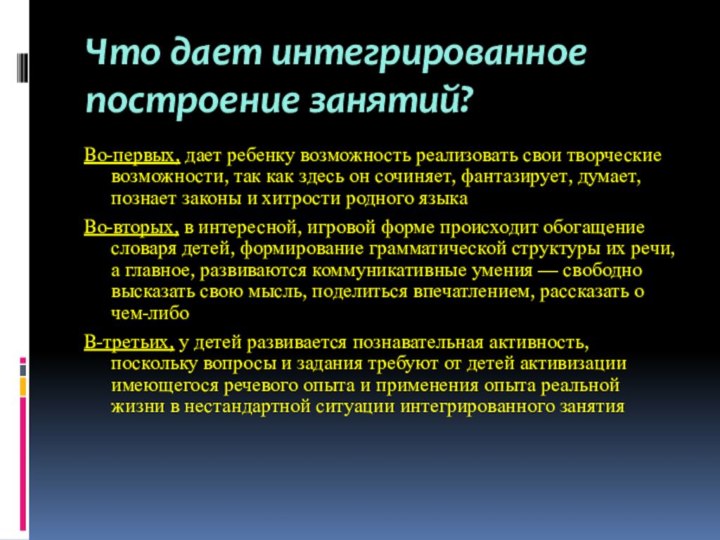 Что дает интегрированное построение занятий?

Во-первых, дает ребенку возможность реализовать свои творческие возможности, так как здесь он сочиняет, фантазирует, думает, познает законы и хитрости родного языка

Во-вторых, в интересной, игровой форме происходит обогащение словаря детей, формирование грамматической структуры их речи, а главное, развиваются коммуникативные умения — свободно высказать свою мысль, поделиться впечатлением, рассказать о чем-либо

В-третьих, у детей развивается познавательная активность, поскольку вопросы и задания требуют от детей активизации имеющегося речевого опыта и применения опыта реальной жизни в нестандартной ситуации интегрированного занятия